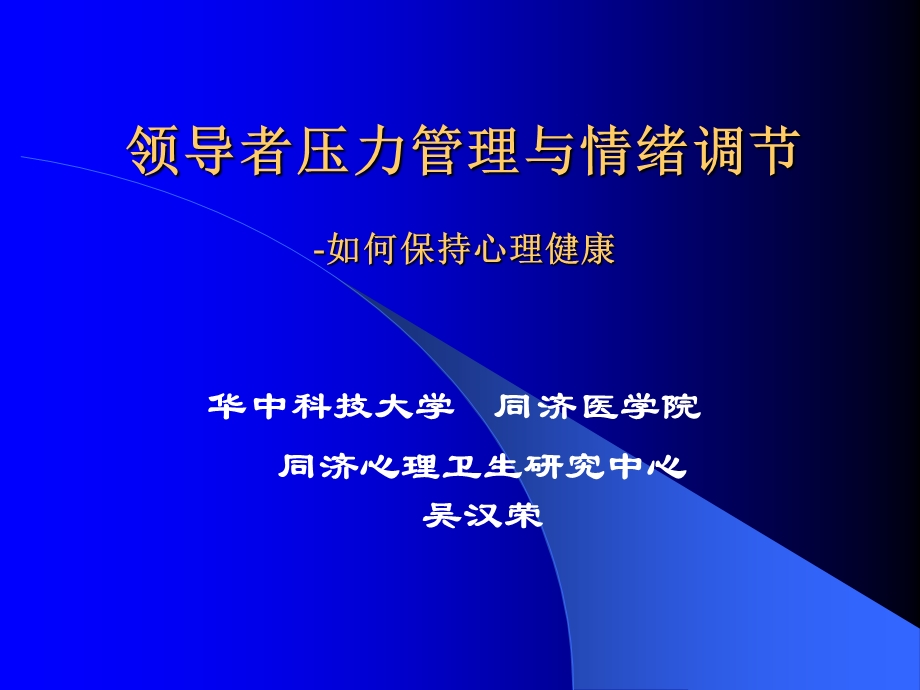 领导者压力管理与情绪调节

-如何保持心理健康

华中科技大学　同济医学院

同济心理卫生研究中心

吴汉荣